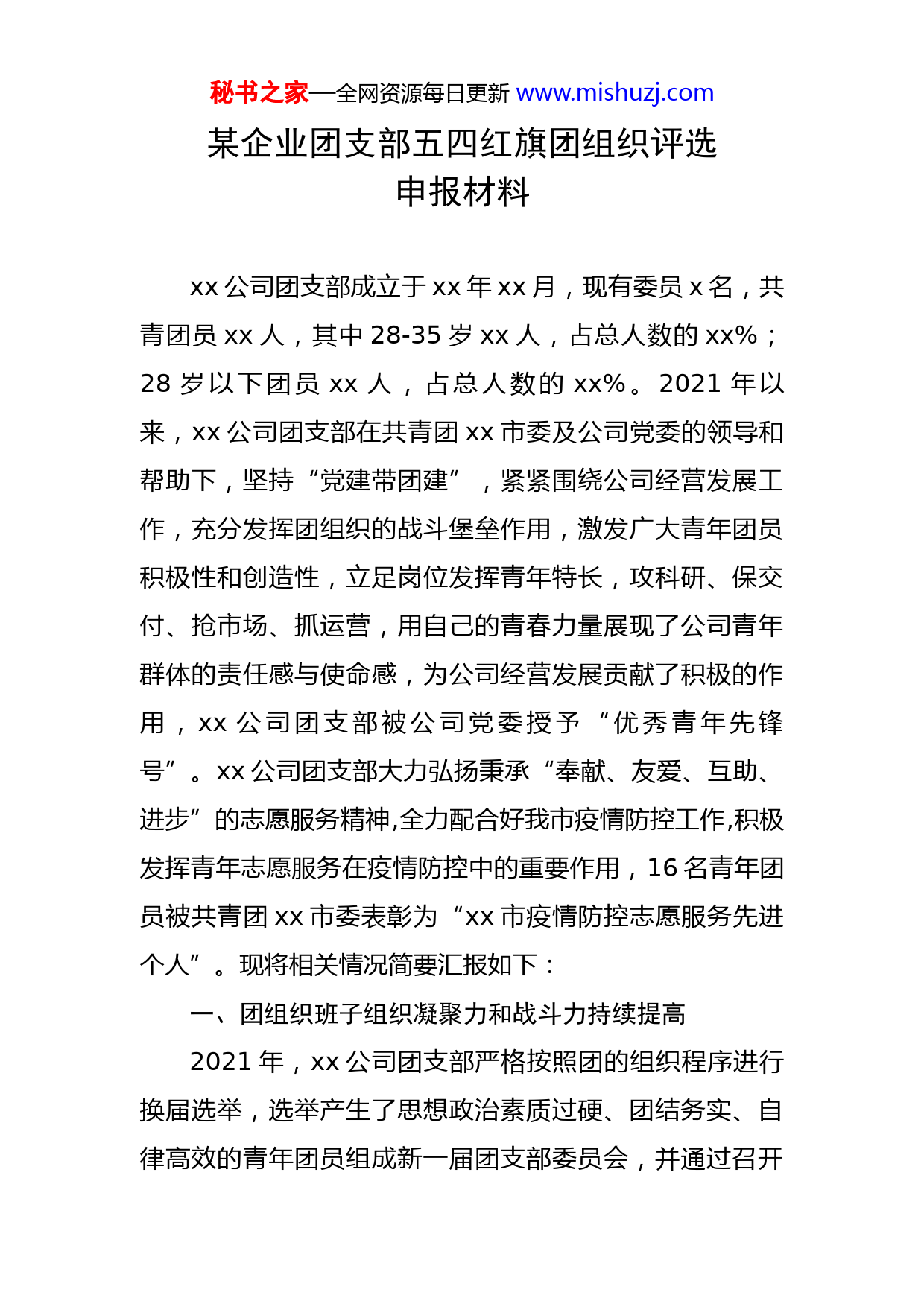 秘书之家—全网资源每日更新 www.mishuzj.com

某企业团支部五四红旗团组织评选申报材料

xx 公司团支部成立于 xx 年 xx 月，现有委员 x 名，共青团员 xx 人，其中 28-35 岁 xx 人，占总人数的 xx%；28 岁以下团员 xx 人，占总人数的 xx%。2021 年以来，xx 公司团支部在共青团 xx 市委及公司党委的领导和帮助下，坚持“党建带团建”，紧紧围绕公司经营发展工作，充分发挥团组织的战斗堡垒作用，激发广大青年团员积极性和创造性，立足岗位发挥青年特长，攻科研、保交付、抢市场、抓运营，用自己的青春力量展现了公司青年群体的责任感与使命感，为公司经营发展贡献了积极的作用，xx 公司团支部被公司党委授予“优秀青年先锋号”。xx 公司团支部大力弘扬秉承“奉献、友爱、互助、进步”的志愿服务精神,全力配合好我市疫情防控工作,积极发挥青年志愿服务在疫情防控中的重要作用，16 名青年团员被共青团 xx 市委表彰为“xx 市疫情防控志愿服务先进个人”。现将相关情况简要汇报如下：

一、团组织班子组织凝聚力和战斗力持续提高

2021 年，xx 公司团支部严格按照团的组织程序进行换届选举，选举产生了思想政治素质过硬、团结务实、自律高效的青年团员组成新一届团支部委员会，并通过召开